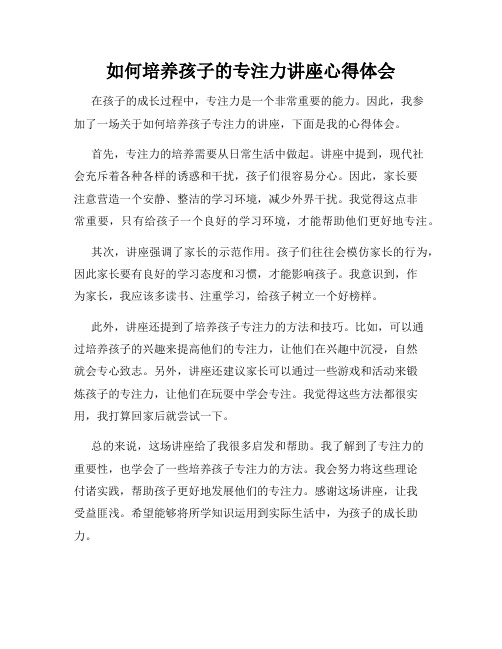 如何培养孩子的专注力讲座心得体会

在孩子的成长过程中，专注力是一个非常重要的能力。因此，我参加了一场关于如何培养孩子专注力的讲座，下面是我的心得体会。

首先，专注力的培养需要从日常生活中做起。讲座中提到，现代社会充斥着各种各样的诱惑和干扰，孩子们很容易分心。因此，家长要注意营造一个安静、整洁的学习环境，减少外界干扰。我觉得这点非常重要，只有给孩子一个良好的学习环境，才能帮助他们更好地专注。

其次，讲座强调了家长的示范作用。孩子们往往会模仿家长的行为，因此家长要有良好的学习态度和习惯，才能影响孩子。我意识到，作为家长，我应该多读书、注重学习，给孩子树立一个好榜样。

此外，讲座还提到了培养孩子专注力的方法和技巧。比如，可以通过培养孩子的兴趣来提高他们的专注力，让他们在兴趣中沉浸，自然就会专心致志。另外，讲座还建议家长可以通过一些游戏和活动来锻炼孩子的专注力，让他们在玩耍中学会专注。我觉得这些方法都很实用，我打算回家后就尝试一下。

总的来说，这场讲座给了我很多启发和帮助。我了解到了专注力的重要性，也学会了一些培养孩子专注力的方法。我会努力将这些理论付诸实践，帮助孩子更好地发展他们的专注力。感谢这场讲座，让我受益匪浅。希望能够将所学知识运用到实际生活中，为孩子的成长助力。